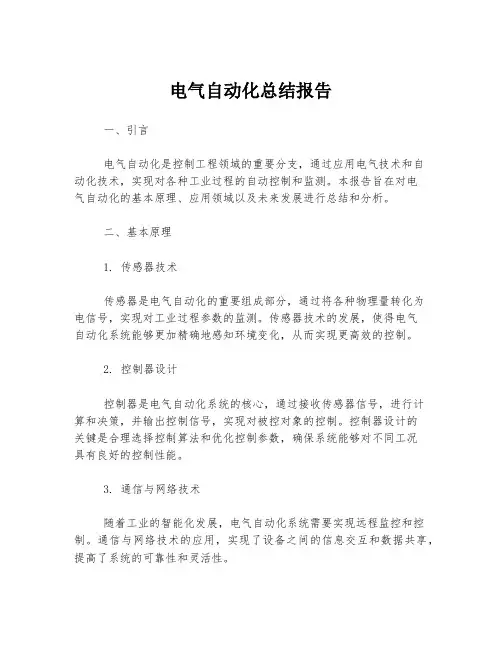 电气自动化总结报告

一、引言

电气自动化是控制工程领域的重要分支，通过应用电气技术和自动化技术，实现对各种工业过程的自动控制和监测。本报告旨在对电气自动化的基本原理、应用领域以及未来发展进行总结和分析。

二、基本原理

1. 传感器技术

传感器是电气自动化的重要组成部分，通过将各种物理量转化为电信号，实现对工业过程参数的监测。传感器技术的发展，使得电气自动化系统能够更加精确地感知环境变化，从而实现更高效的控制。

2. 控制器设计

控制器是电气自动化系统的核心，通过接收传感器信号，进行计算和决策，并输出控制信号，实现对被控对象的控制。控制器设计的关键是合理选择控制算法和优化控制参数，确保系统能够对不同工况具有良好的控制性能。

3. 通信与网络技术

随着工业的智能化发展，电气自动化系统需要实现远程监控和控制。通信与网络技术的应用，实现了设备之间的信息交互和数据共享，提高了系统的可靠性和灵活性。